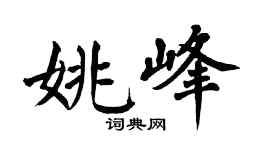 姚峰

词典网